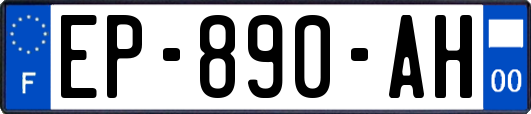 F
EP-890-AH
00